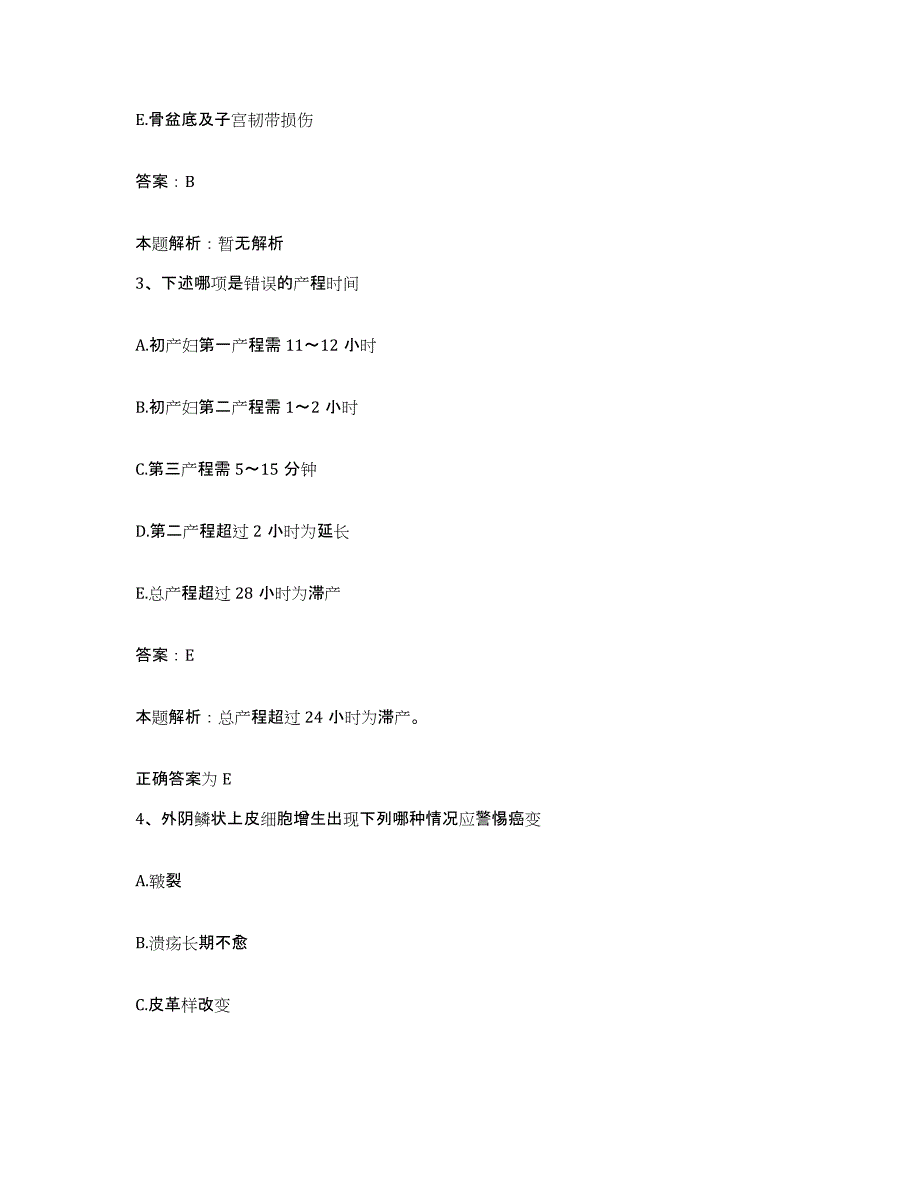 E.骨盆底及子宫韧带损伤

答案：B

本题解析：暂无解析

3、下述哪项是错误的产程时间

A.初产妇第一产程需 11～12 小时

B.初产妇第二产程需 1～2 小时

C.第三产程需 5～15 分钟

D.第二产程超过 2 小时为延长

E.总产程超过 28 小时为滞产

答案：E

本题解析：总产程超过 24 小时为滞产。

正确答案为 E

4、外阴鳞状上皮细胞增生出现下列哪种情况应警惕癌变

A.皲裂

B.溃疡长期不愈

C.皮革样改变